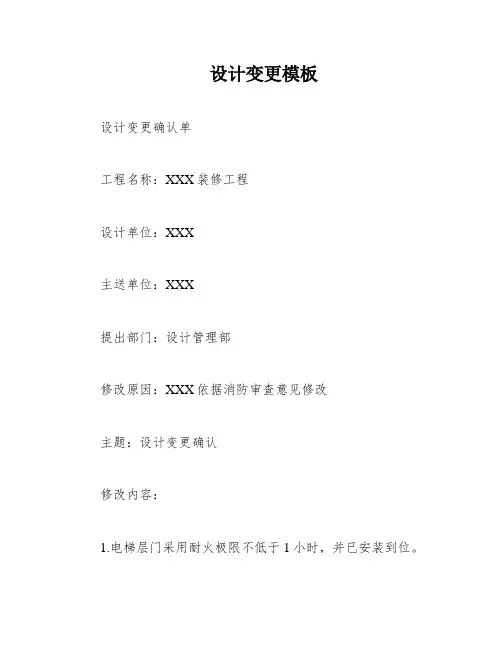 设计变更模板

设计变更确认单

工程名称：XXX装修工程

设计单位：XXX

主送单位：XXX

提出部门：设计管理部

修改原因：XXX依据消防审查意见修改

主题：设计变更确认

修改内容：

1.电梯层门采用耐火极限不低于1小时，并已安装到位。